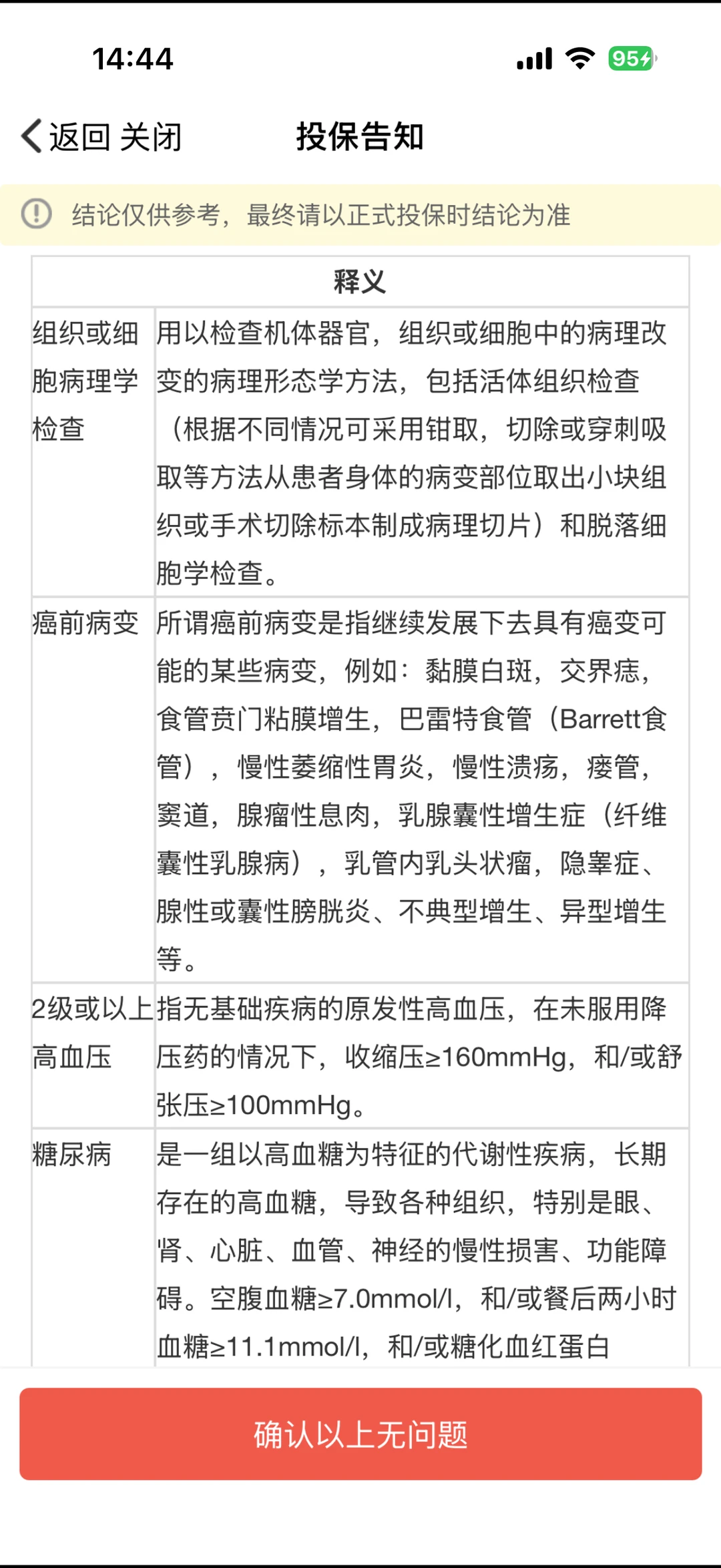 14:44

95

返回 关闭 投保告知

结论仅供参考，最终请以正式投保时结论为准

| 释义 | |
|---|---|
| 组织或细胞病理学检查 | 用以检查机体器官，组织或细胞中的病理改变的病理形态学方法，包括活体组织检查（根据不同情况可采用钳取，切除或穿刺吸取等方法从患者身体的病变部位取出小块组织或手术切除标本制成病理切片）和脱落细胞学检查。 |
| 癌前病变 | 所谓癌前病变是指继续发展下去具有癌变可能的某些病变，例如：黏膜白斑，交界痣，食管贲门粘膜增生，巴雷特食管（Barrett食管），慢性萎缩性胃炎，慢性溃疡，瘘管，窦道，腺瘤性息肉，乳腺囊性增生症（纤维囊性乳腺病），乳管内乳头状瘤，隐睾症、腺性或囊性膀胱炎、不典型增生、异型增生等。 |
| 2级或以上高血压 | 指无基础疾病的原发性高血压，在未服用降压药的情况下，收缩压≥160mmHg，和/或舒张压≥100mmHg。 |
| 糖尿病 | 是一组以高血糖为特征的代谢性疾病，长期存在的高血糖，导致各种组织，特别是眼、肾、心脏、血管、神经的慢性损害、功能障碍。空腹血糖≥7.0mmol/l，和/或餐后两小时血糖≥11.1mmol/l，和/或糖化血红蛋白 |

确认以上无问题